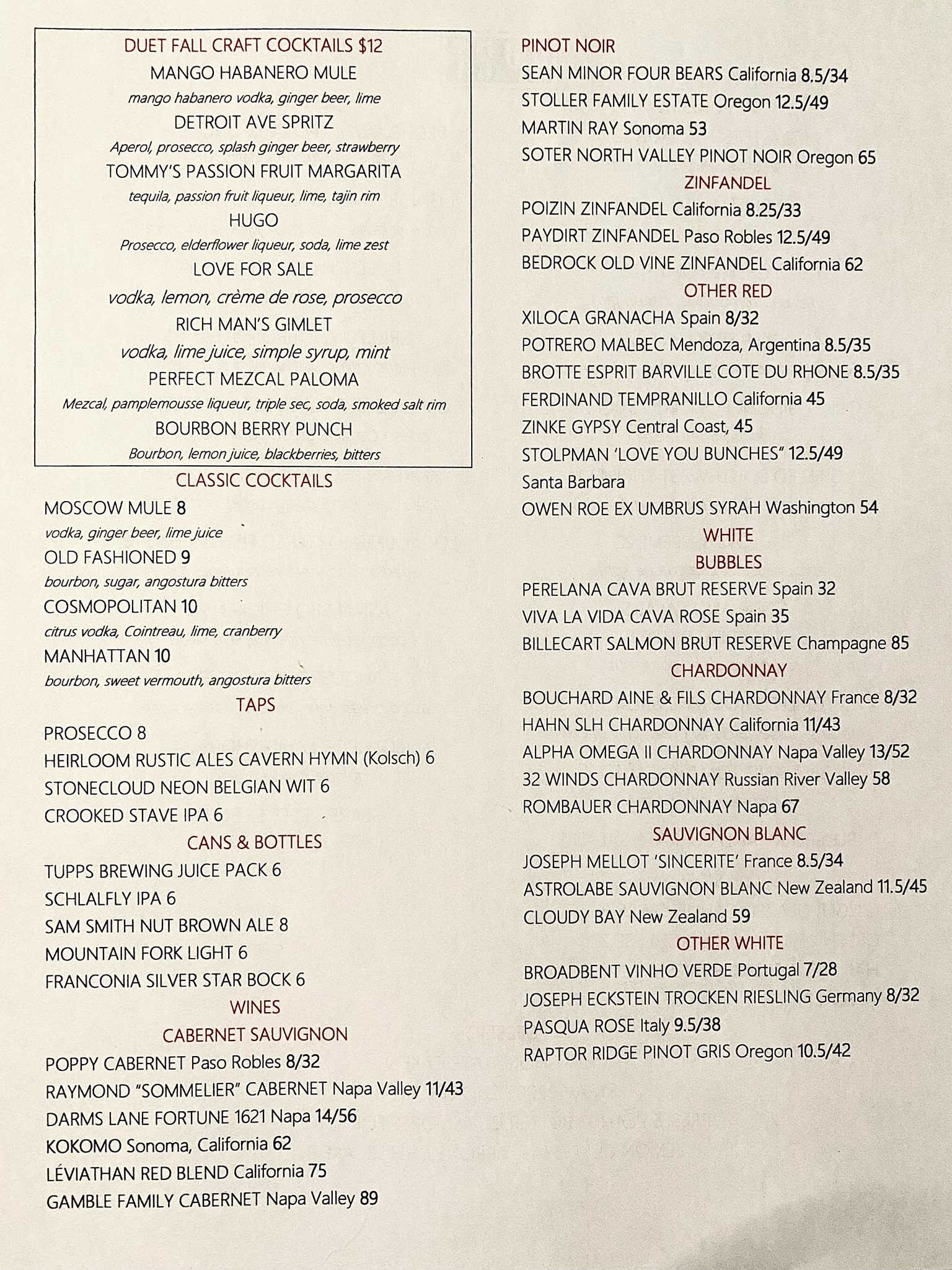 DUET FALL CRAFT COCKTAILS $12
MANGO HABANERO MULE
mango habanero vodka, ginger beer, lime
DETROIT AVE SPRITZ
Aperol, prosecco, splash ginger beer, strawberry
TOMMY'S PASSION FRUIT MARGARITA
tequila, passion fruit liqueur, lime, tajin rim
HUGO
Prosecco, elderflower liqueur, soda, lime zest
LOVE FOR SALE
vodka, lemon, crème de rose, prosecco
RICH MAN'S GIMLET
vodka, lime juice, simple syrup, mint
PERFECT MEZCAL PALOMA
Mezcal, pamplemousse liqueur, triple sec, soda, smoked salt rim
BOURBON BERRY PUNCH
Bourbon, lemon juice, blackberries, bitters

CLASSIC COCKTAILS
MOSCOW MULE 8
vodka, ginger beer, lime juice
OLD FASHIONED 9
bourbon, sugar, angostura bitters
COSMOPOLITAN 10
citrus vodka, Cointreau, lime, cranberry
MANHATTAN 10
bourbon, sweet vermouth, angostura bitters

TAPS
PROSECCO 8
HEIRLOOM RUSTIC ALES CAVERN HYMN (Kolsch) 6
STONECLOUD NEON BELGIAN WIT 6
CROOKED STAVE IPA 6

CANS & BOTTLES
TUPPS BREWING JUICE PACK 6
SCHLALFLY IPA 6
SAM SMITH NUT BROWN ALE 8
MOUNTAIN FORK LIGHT 6
FRANCONIA SILVER STAR BOCK 6

WINES
CABERNET SAUVIGNON
POPPY CABERNET Paso Robles 8/32
RAYMOND "SOMMELIER" CABERNET Napa Valley 11/43
DARMS LANE FORTUNE 1621 Napa 14/56
KOKOMO Sonoma, California 62
LÉVIATHAN RED BLEND California 75
GAMBLE FAMILY CABERNET Napa Valley 89

PINOT NOIR
SEAN MINOR FOUR BEARS California 8.5/34
STOLLER FAMILY ESTATE Oregon 12.5/49
MARTIN RAY Sonoma 53
SOTER NORTH VALLEY PINOT NOIR Oregon 65

ZINFANDEL
POIZIN ZINFANDEL California 8.25/33
PAYDIRT ZINFANDEL Paso Robles 12.5/49
BEDROCK OLD VINE ZINFANDEL California 62

OTHER RED
XILOCA GRANACHA Spain 8/32
POTRERO MALBEC Mendoza, Argentina 8.5/35
BROTTE ESPRIT BARVILLE COTE DU RHONE 8.5/35
FERDINAND TEMPRANILLO California 45
ZINKE GYPSY Central Coast, 45
STOLPMAN 'LOVE YOU BUNCHES" 12.5/49
Santa Barbara
OWEN ROE EX UMBRUS SYRAH Washington 54

WHITE
BUBBLES
PERELANA CAVA BRUT RESERVE Spain 32
VIVA LA VIDA CAVA ROSE Spain 35
BILLECART SALMON BRUT RESERVE Champagne 85

CHARDONNAY
BOUCHARD AINE & FILS CHARDONNAY France 8/32
HAHN SLH CHARDONNAY California 11/43
ALPHA OMEGA II CHARDONNAY Napa Valley 13/52
32 WINDS CHARDONNAY Russian River Valley 58
ROMBAUER CHARDONNAY Napa 67

SAUVIGNON BLANC
JOSEPH MELLOT 'SINCERITE' France 8.5/34
ASTROLABE SAUVIGNON BLANC New Zealand 11.5/45
CLOUDY BAY New Zealand 59

OTHER WHITE
BROADBENT VINHO VERDE Portugal 7/28
JOSEPH ECKSTEIN TROCKEN RIESLING Germany 8/32
PASQUA ROSE Italy 9.5/38
RAPTOR RIDGE PINOT GRIS Oregon 10.5/42